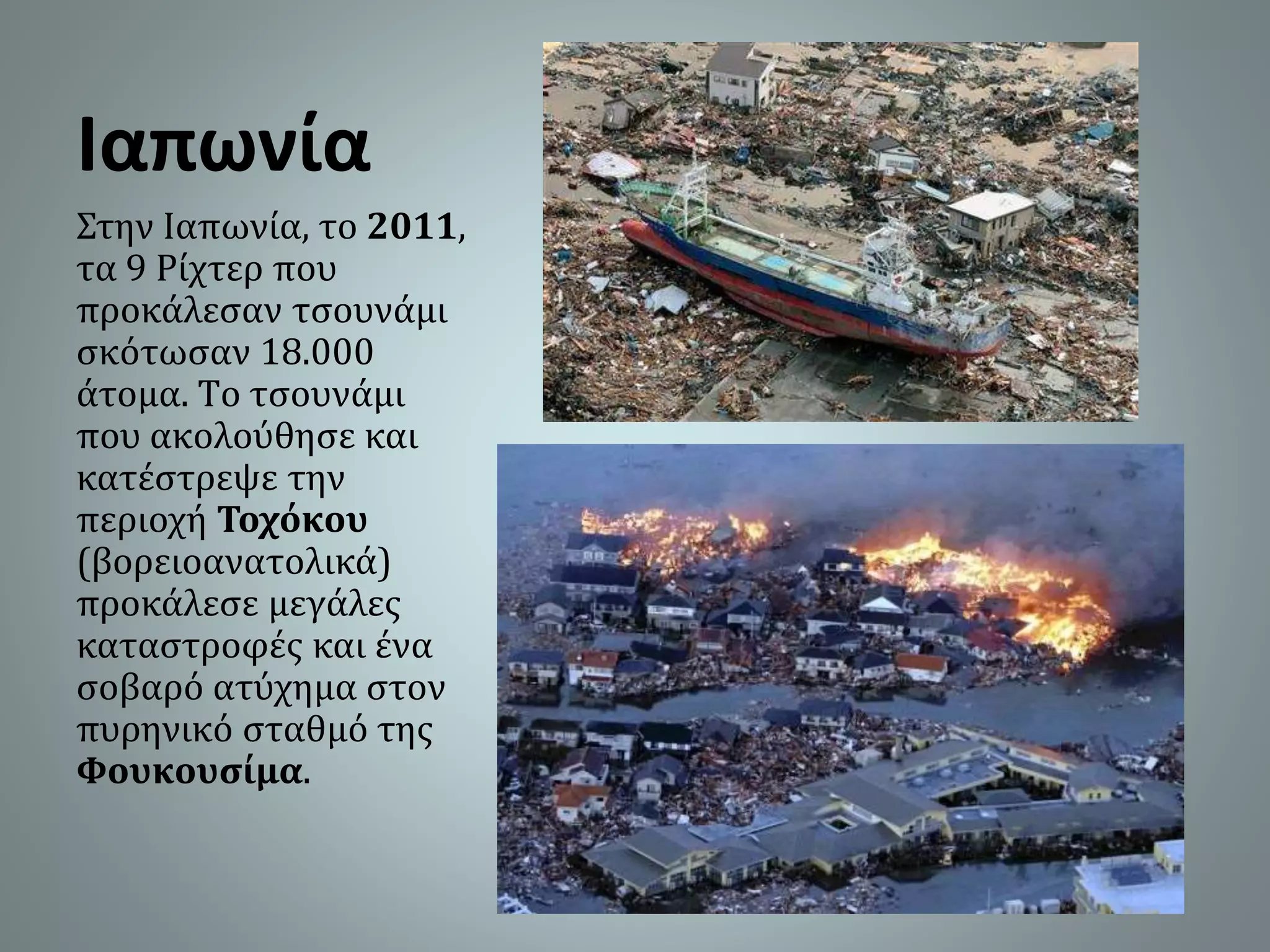 Ιαπωνία

Στην Ιαπωνία, το 2011, τα 9 Ρίχτερ που προκάλεσαν τσουνάμι σκότωσαν 18.000 άτομα. Το τσουνάμι που ακολούθησε και κατέστρεψε την περιοχή Τοχόκου (βορειοανατολικά) προκάλεσε μεγάλες καταστροφές και ένα σοβαρό ατύχημα στον πυρηνικό σταθμό της Φουκουσίμα.